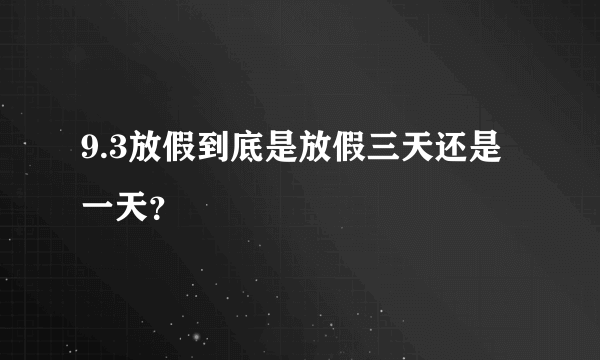 9.3放假到底是放假三天还是一天?